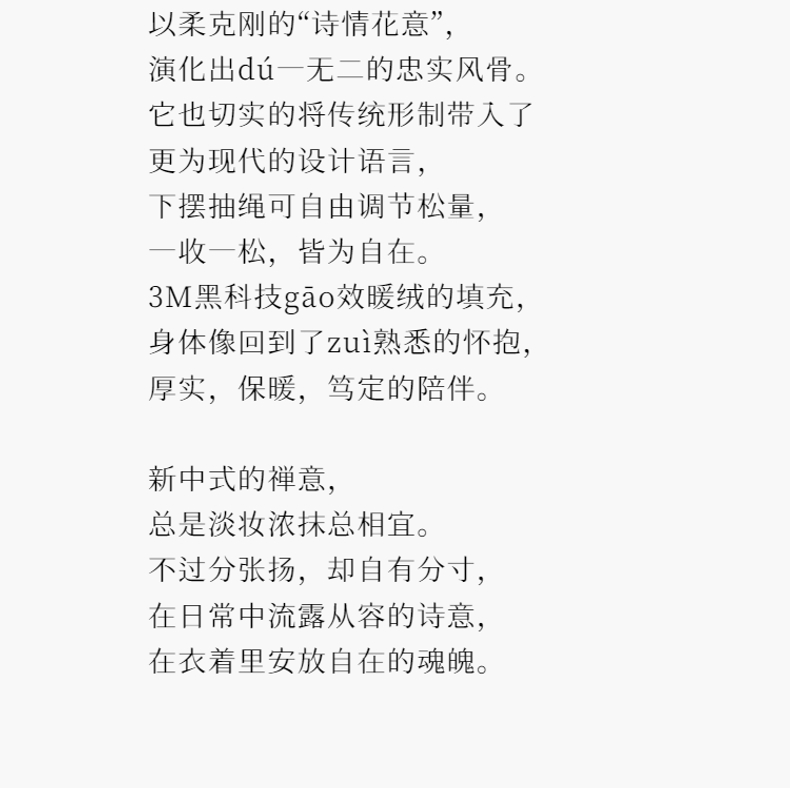 以柔克刚的“诗情花意”,
演化出dú一无二的忠实风骨。
它也切实的将传统形制带入了
更为现代的设计语言,
下摆抽绳可自由调节松量,
一收一松，皆为自在。
3M黑科技gāo效暖绒的填充,
身体像回到了zuì熟悉的怀抱,
厚实，保暖，笃定的陪伴。

新中式的禅意,
总是淡妆浓抹总相宜。
不过分张扬，却自有分寸,
在日常中流露从容的诗意,
在衣着里安放自在的魂魄。